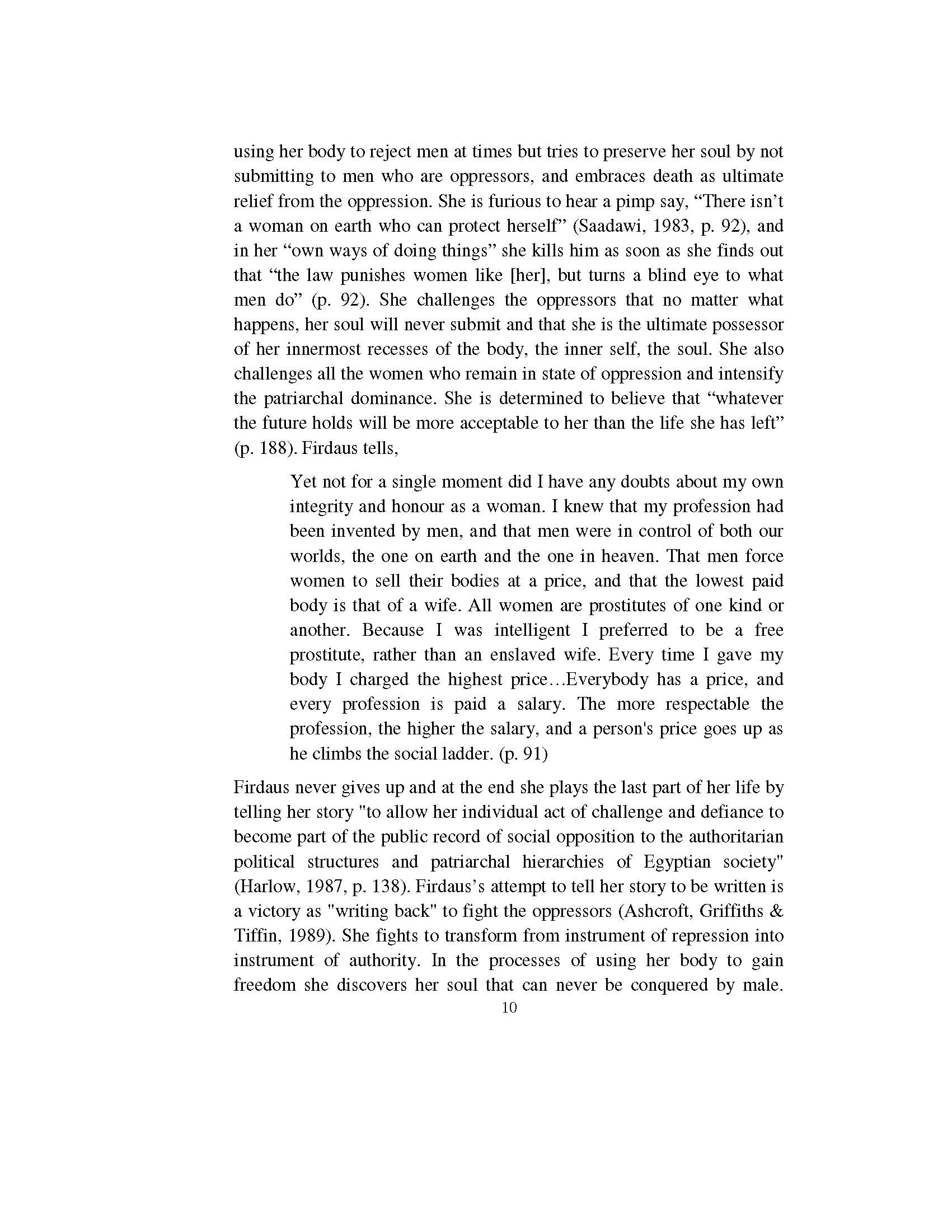 using her body to reject men at times but tries to preserve her soul by not submitting to men who are oppressors, and embraces death as ultimate relief from the oppression. She is furious to hear a pimp say, “There isn’t a woman on earth who can protect herself” (Saadawi, 1983, p. 92), and in her “own ways of doing things” she kills him as soon as she finds out that “the law punishes women like [her], but turns a blind eye to what men do” (p. 92). She challenges the oppressors that no matter what happens, her soul will never submit and that she is the ultimate possessor of her innermost recesses of the body, the inner self, the soul. She also challenges all the women who remain in state of oppression and intensify the patriarchal dominance. She is determined to believe that “whatever the future holds will be more acceptable to her than the life she has left” (p. 188). Firdaus tells,

Yet not for a single moment did I have any doubts about my own integrity and honour as a woman. I knew that my profession had been invented by men, and that men were in control of both our worlds, the one on earth and the one in heaven. That men force women to sell their bodies at a price, and that the lowest paid body is that of a wife. All women are prostitutes of one kind or another. Because I was intelligent I preferred to be a free prostitute, rather than an enslaved wife. Every time I gave my body I charged the highest price…Everybody has a price, and every profession is paid a salary. The more respectable the profession, the higher the salary, and a person's price goes up as he climbs the social ladder. (p. 91)

Firdaus never gives up and at the end she plays the last part of her life by telling her story "to allow her individual act of challenge and defiance to become part of the public record of social opposition to the authoritarian political structures and patriarchal hierarchies of Egyptian society" (Harlow, 1987, p. 138). Firdaus’s attempt to tell her story to be written is a victory as "writing back" to fight the oppressors (Ashcroft, Griffiths & Tiffin, 1989). She fights to transform from instrument of repression into instrument of authority. In the processes of using her body to gain freedom she discovers her soul that can never be conquered by male.

10